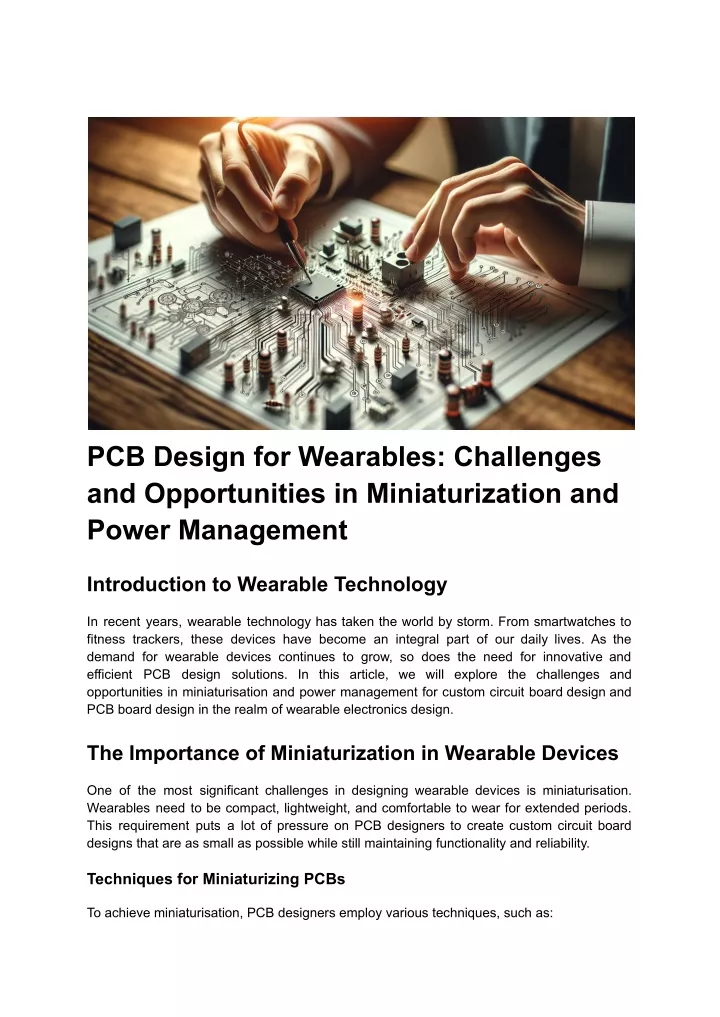 PCB Design for Wearables: Challenges and Opportunities in Miniaturization and Power Management

Introduction to Wearable Technology

In recent years, wearable technology has taken the world by storm. From smartwatches to fitness trackers, these devices have become an integral part of our daily lives. As the demand for wearable devices continues to grow, so does the need for innovative and efficient PCB design solutions. In this article, we will explore the challenges and opportunities in miniaturisation and power management for custom circuit board design and PCB board design in the realm of wearable electronics design.

The Importance of Miniaturization in Wearable Devices

One of the most significant challenges in designing wearable devices is miniaturisation. Wearables need to be compact, lightweight, and comfortable to wear for extended periods. This requirement puts a lot of pressure on PCB designers to create custom circuit board designs that are as small as possible while still maintaining functionality and reliability.

Techniques for Miniaturizing PCBs

To achieve miniaturisation, PCB designers employ various techniques, such as: